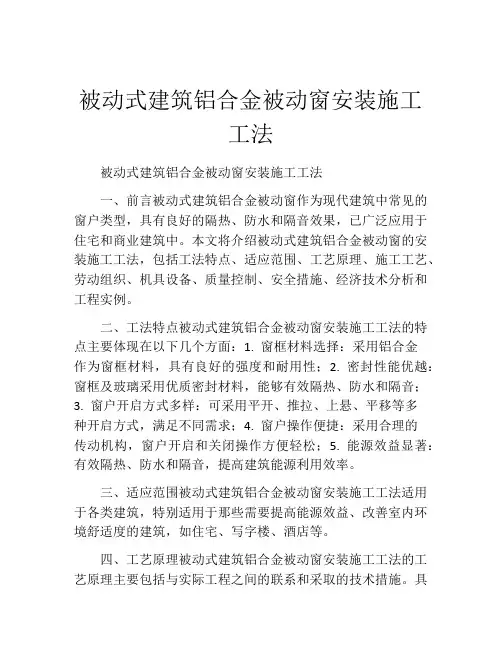 被动式建筑铝合金被动窗安装施工工法

被动式建筑铝合金被动窗安装施工工法

一、前言被动式建筑铝合金被动窗作为现代建筑中常见的窗户类型，具有良好的隔热、防水和隔音效果，已广泛应用于住宅和商业建筑中。本文将介绍被动式建筑铝合金被动窗的安装施工工法，包括工法特点、适应范围、工艺原理、施工工艺、劳动组织、机具设备、质量控制、安全措施、经济技术分析和工程实例。

二、工法特点被动式建筑铝合金被动窗安装施工工法的特点主要体现在以下几个方面：1. 窗框材料选择：采用铝合金作为窗框材料，具有良好的强度和耐用性；2. 密封性能优越：窗框及玻璃采用优质密封材料，能够有效隔热、防水和隔音；3. 窗户开启方式多样：可采用平开、推拉、上悬、平移等多种开启方式，满足不同需求；4. 窗户操作便捷：采用合理的传动机构，窗户开启和关闭操作方便轻松；5. 能源效益显著：有效隔热、防水和隔音，提高建筑能源利用效率。

三、适应范围被动式建筑铝合金被动窗安装施工工法适用于各类建筑，特别适用于那些需要提高能源效益、改善室内环境舒适度的建筑，如住宅、写字楼、酒店等。

四、工艺原理被动式建筑铝合金被动窗安装施工工法的工艺原理主要包括与实际工程之间的联系和采取的技术措施。具